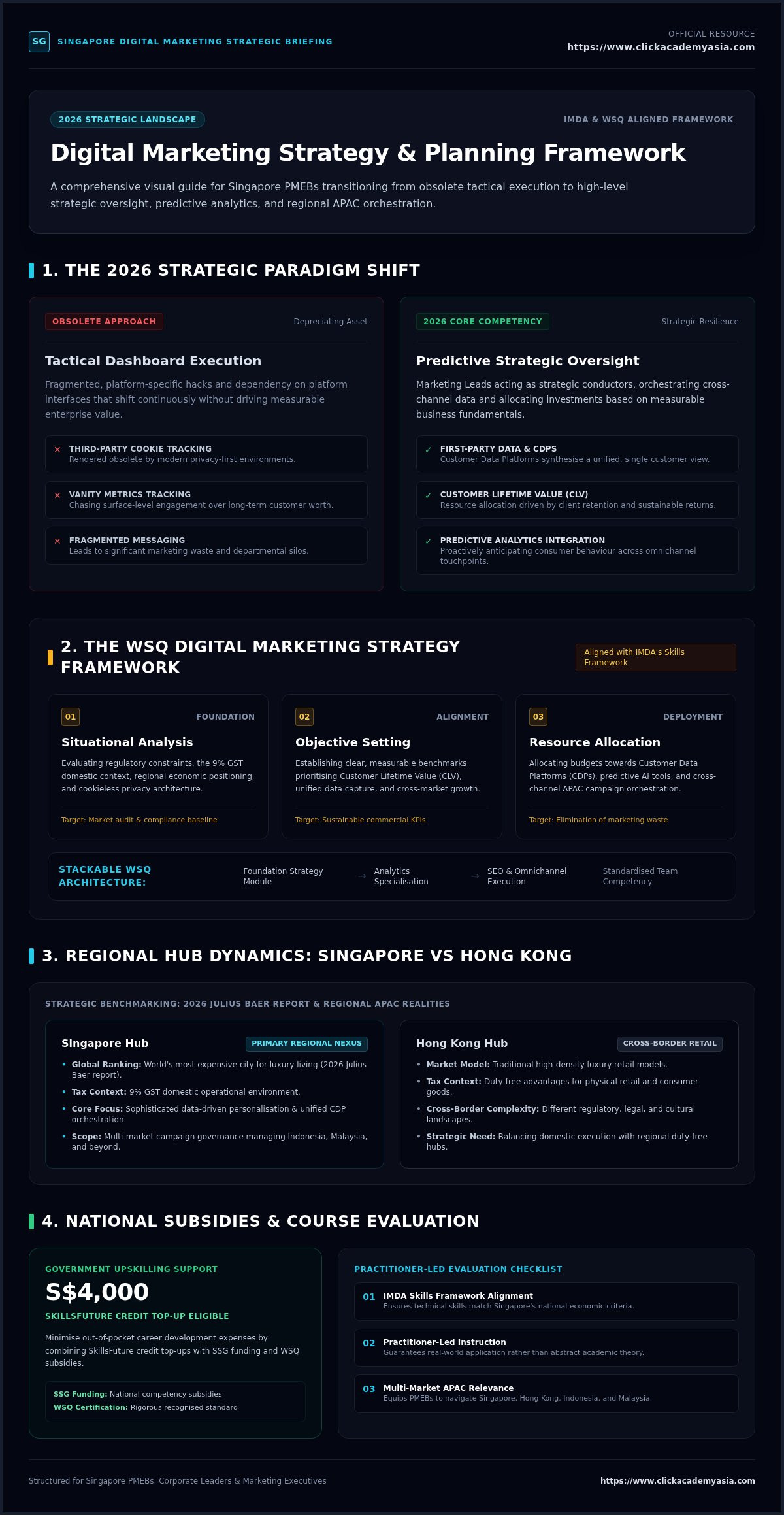 SG SINGAPORE DIGITAL MARKETING STRATEGIC BRIEFING

OFFICIAL RESOURCE
https://www.clickacademyasia.com

2026 STRATEGIC LANDSCAPE

IMDA & WSQ ALIGNED FRAMEWORK

Digital Marketing Strategy & Planning Framework

A comprehensive visual guide for Singapore PMEBs transitioning from obsolete tactical execution to high-level strategic oversight, predictive analytics, and regional APAC orchestration.

1. THE 2026 STRATEGIC PARADIGM SHIFT

OBSOLETE APPROACH

Depreciating Asset

Tactical Dashboard Execution

Fragmented, platform-specific hacks and dependency on platform interfaces that shift continuously without driving measurable enterprise value.

× THIRD-PARTY COOKIE TRACKING
Rendered obsolete by modern privacy-first environments.

× VANITY METRICS TRACKING
Chasing surface-level engagement over long-term customer worth.

× FRAGMENTED MESSAGING
Leads to significant marketing waste and departmental silos.

2026 CORE COMPETENCY

Strategic Resilience

Predictive Strategic Oversight

Marketing Leads acting as strategic conductors, orchestrating cross-channel data and allocating investments based on measurable business fundamentals.

✓ FIRST-PARTY DATA & CDPS
Customer Data Platforms synthesise a unified, single customer view.

✓ CUSTOMER LIFETIME VALUE (CLV)
Resource allocation driven by client retention and sustainable returns.

✓ PREDICTIVE ANALYTICS INTEGRATION
Proactively anticipating consumer behaviour across omnichannel touchpoints.

2. THE WSQ DIGITAL MARKETING STRATEGY FRAMEWORK

Aligned with IMDA's Skills Framework

01 FOUNDATION
Situational Analysis
Evaluating regulatory constraints, the 9% GST domestic context, regional economic positioning, and cookieless privacy architecture.
Target: Market audit & compliance baseline

02 ALIGNMENT
Objective Setting
Establishing clear, measurable benchmarks prioritising Customer Lifetime Value (CLV), unified data capture, and cross-market growth.
Target: Sustainable commercial KPIs

03 DEPLOYMENT
Resource Allocation
Allocating budgets towards Customer Data Platforms (CDPs), predictive AI tools, and cross-channel APAC campaign orchestration.
Target: Elimination of marketing waste

STACKABLE WSQ ARCHITECTURE: Foundation Strategy Module → Analytics Specialisation → SEO & Omnichannel Execution Standardised Team Competency

3. REGIONAL HUB DYNAMICS: SINGAPORE VS HONG KONG

STRATEGIC BENCHMARKING: 2026 JULIUS BAER REPORT & REGIONAL APAC REALITIES

Singapore Hub
PRIMARY REGIONAL NEXUS
• Global Ranking: World's most expensive city for luxury living (2026 Julius Baer report).
• Tax Context: 9% GST domestic operational environment.
• Core Focus: Sophisticated data-driven personalisation & unified CDP orchestration.
• Scope: Multi-market campaign governance managing Indonesia, Malaysia, and beyond.

Hong Kong Hub
CROSS-BORDER RETAIL
• Market Model: Traditional high-density luxury retail models.
• Tax Context: Duty-free advantages for physical retail and consumer goods.
• Cross-Border Complexity: Different regulatory, legal, and cultural landscapes.
• Strategic Need: Balancing domestic execution with regional duty-free hubs.

4. NATIONAL SUBSIDIES & COURSE EVALUATION

GOVERNMENT UPSKILLING SUPPORT
S$4,000
SKILLSFUTURE CREDIT TOP-UP ELIGIBLE
Minimise out-of-pocket career development expenses by combining SkillsFuture credit top-ups with SSG funding and WSQ subsidies.
SSG Funding: National competency subsidies
WSQ Certification: Rigorous recognised standard

PRACTITIONER-LED EVALUATION CHECKLIST
01 IMDA Skills Framework Alignment
Ensures technical skills match Singapore's national economic criteria.
02 Practitioner-Led Instruction
Guarantees real-world application rather than abstract academic theory.
03 Multi-Market APAC Relevance
Equips PMEBs to navigate Singapore, Hong Kong, Indonesia, and Malaysia.

Structured for Singapore PMEBs, Corporate Leaders & Marketing Executives

https://www.clickacademyasia.com